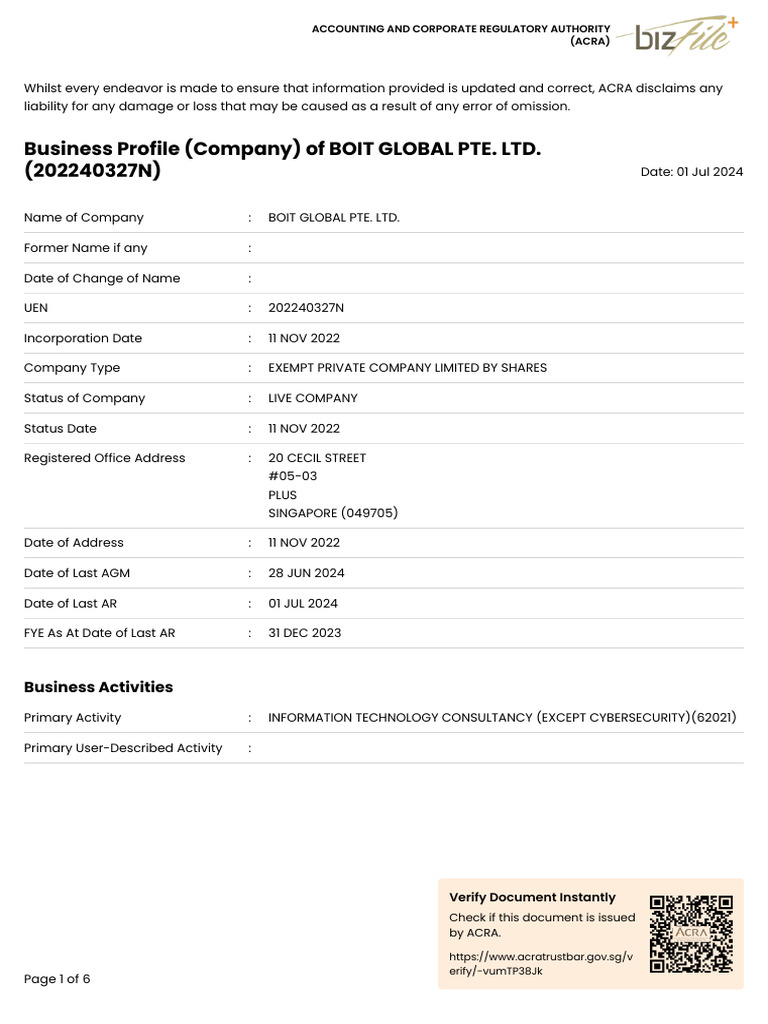 ACCOUNTING AND CORPORATE REGULATORY AUTHORITY (ACRA)

bizfile+

Whilst every endeavor is made to ensure that information provided is updated and correct, ACRA disclaims any liability for any damage or loss that may be caused as a result of any error of omission.

Business Profile (Company) of BOIT GLOBAL PTE. LTD. (202240327N)

Date: 01 Jul 2024

| | | |
|---|---|---|
| Name of Company | : | BOIT GLOBAL PTE. LTD. |
| Former Name if any | : | |
| Date of Change of Name | : | |
| UEN | : | 202240327N |
| Incorporation Date | : | 11 NOV 2022 |
| Company Type | : | EXEMPT PRIVATE COMPANY LIMITED BY SHARES |
| Status of Company | : | LIVE COMPANY |
| Status Date | : | 11 NOV 2022 |
| Registered Office Address | : | 20 CECIL STREET #05-03 PLUS SINGAPORE (049705) |
| Date of Address | : | 11 NOV 2022 |
| Date of Last AGM | : | 28 JUN 2024 |
| Date of Last AR | : | 01 JUL 2024 |
| FYE As At Date of Last AR | : | 31 DEC 2023 |

Business Activities

| | | |
|---|---|---|
| Primary Activity | : | INFORMATION TECHNOLOGY CONSULTANCY (EXCEPT CYBERSECURITY)(62021) |
| Primary User-Described Activity | : | |

Verify Document Instantly

Check if this document is issued by ACRA.

https://www.acratrustbar.gov.sg/verify/-vumTP3BJk

ACRA

Page 1 of 6